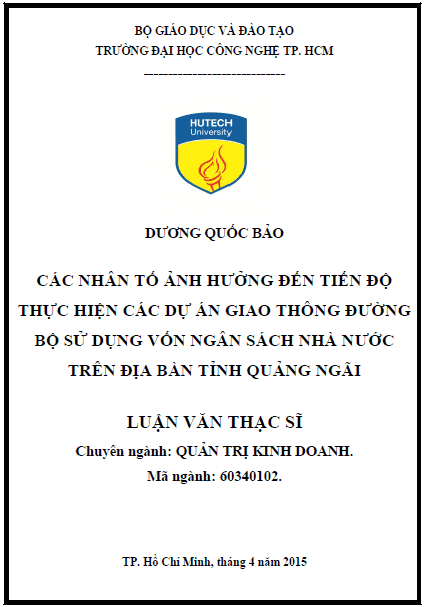 BỘ GIÁO DỤC VÀ ĐÀO TẠO
TRƯỜNG ĐẠI HỌC CÔNG NGHỆ TP. HCM
---------------------------

HUTECH
University

DƯƠNG QUỐC BẢO

CÁC NHÂN TỐ ẢNH HƯỞNG ĐẾN TIẾN ĐỘ THỰC HIỆN CÁC DỰ ÁN GIAO THÔNG ĐƯỜNG BỘ SỬ DỤNG VỐN NGÂN SÁCH NHÀ NƯỚC TRÊN ĐỊA BÀN TỈNH QUẢNG NGÃI

LUẬN VĂN THẠC SĨ
Chuyên ngành: QUẢN TRỊ KINH DOANH.
Mã ngành: 60340102.

TP. Hồ Chí Minh, tháng 4 năm 2015